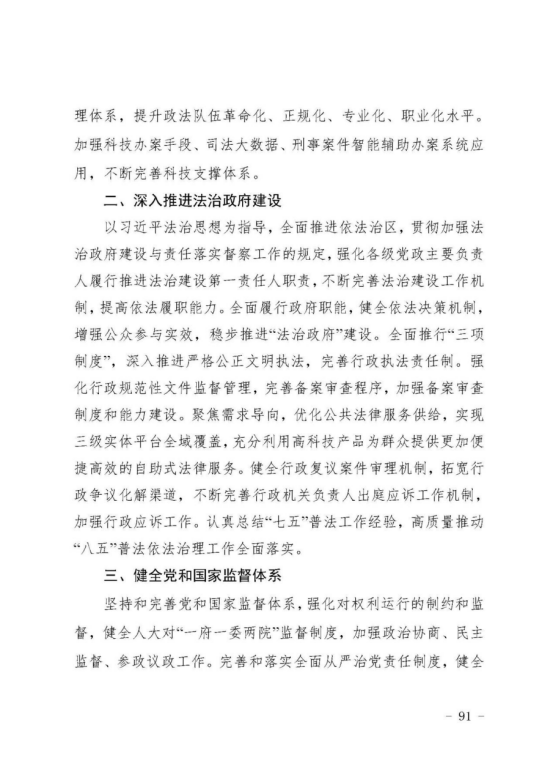 理体系，提升政法队伍革命化、正规化、专业化、职业化水平。加强科技办案手段、司法大数据、刑事案件智能辅助办案系统应用，不断完善科技支撑体系。

二、深入推进法治政府建设

以习近平法治思想为指导，全面推进依法治区，贯彻加强法治政府建设与责任落实督察工作的规定，强化各级党政主要负责人履行推进法治建设第一责任人职责，不断完善法治建设工作机制，提高依法履职能力。全面履行政府职能，健全依法决策机制，增强公众参与实效，稳步推进“法治政府”建设。全面推行“三项制度”，深入推进严格公正文明执法，完善行政执法责任制。强化行政规范性文件监督管理，完善备案审查程序，加强备案审查制度和能力建设。聚焦需求导向，优化公共法律服务供给，实现三级实体平台全域覆盖，充分利用高科技产品为群众提供更加便捷高效的自助式法律服务。健全行政复议案件审理机制，拓宽行政争议化解渠道，不断完善行政机关负责人出庭应诉工作机制，加强行政应诉工作。认真总结“七五”普法工作经验，高质量推动“八五”普法依法治理工作全面落实。

三、健全党和国家监督体系

坚持和完善党和国家监督体系，强化对权利运行的制约和监督，健全人大对“一府一委两院”监督制度，加强政治协商、民主监督、参政议政工作。完善和落实全面从严治党责任制度，健全

－ 91 －